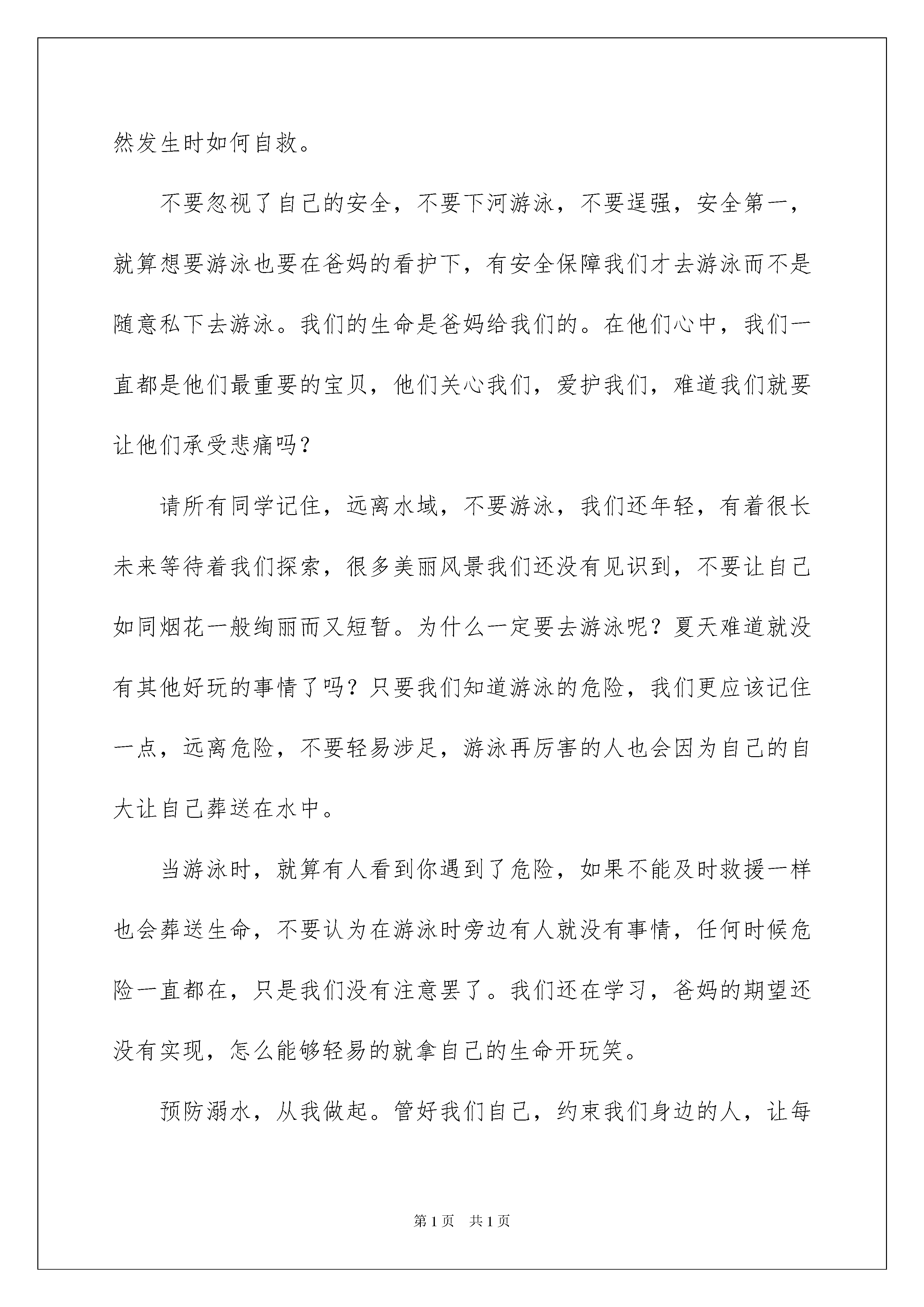 然发生时如何自救。

不要忽视了自己的安全，不要下河游泳，不要逞强，安全第一，就算想要游泳也要在爸妈的看护下，有安全保障我们才去游泳而不是随意私下去游泳。我们的生命是爸妈给我们的。在他们心中，我们一直都是他们最重要的宝贝，他们关心我们，爱护我们，难道我们就要让他们承受悲痛吗？

请所有同学记住，远离水域，不要游泳，我们还年轻，有着很长未来等待着我们探索，很多美丽风景我们还没有见识到，不要让自己如同烟花一般绚丽而又短暂。为什么一定要去游泳呢？夏天难道就没有其他好玩的事情了吗？只要我们知道游泳的危险，我们更应该记住一点，远离危险，不要轻易涉足，游泳再厉害的人也会因为自己的自大让自己葬送在水中。

当游泳时，就算有人看到你遇到了危险，如果不能及时救援一样也会葬送生命，不要认为在游泳时旁边有人就没有事情，任何时候危险一直都在，只是我们没有注意罢了。我们还在学习，爸妈的期望还没有实现，怎么能够轻易的就拿自己的生命开玩笑。

预防溺水，从我做起。管好我们自己，约束我们身边的人，让每

第 1 页　共 1 页